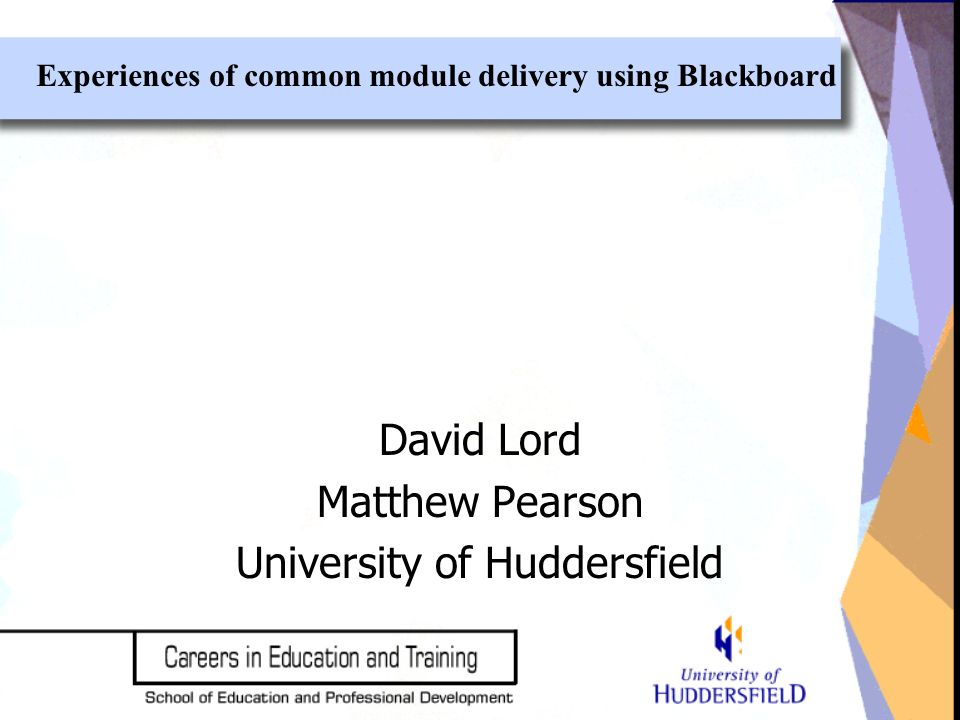 Experiences of common module delivery using Blackboard

David Lord
Matthew Pearson
University of Huddersfield

Careers in Education and Training
School of Education and Professional Development

University of
HUDDERSFIELD